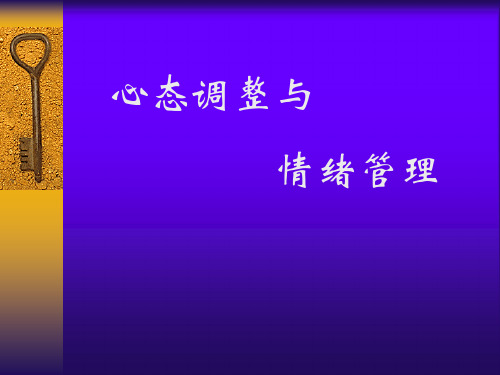 心态调整与

情绪管理